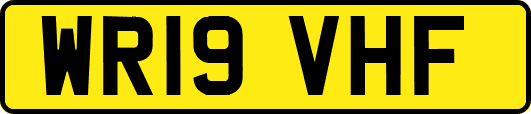 WR19 VHF